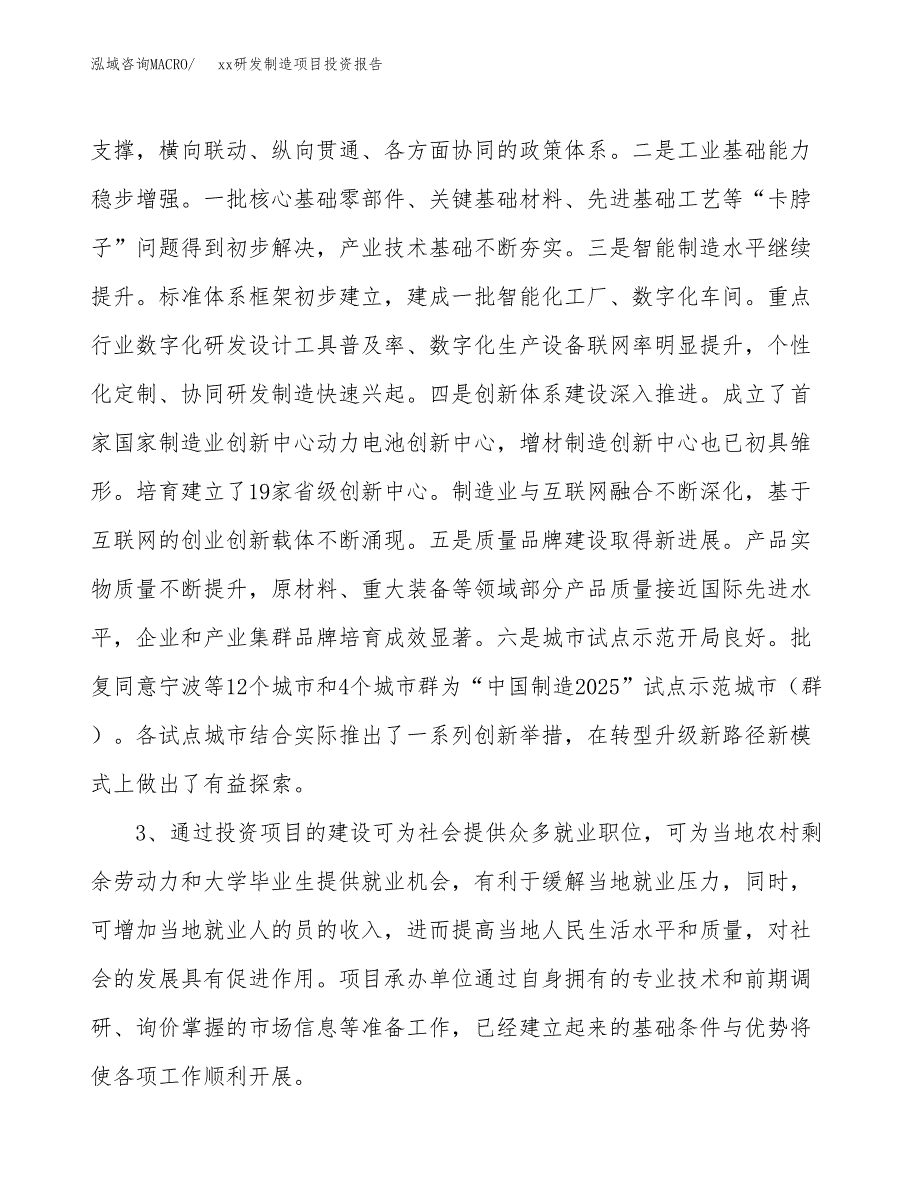 泓域咨询MACRO/　　xx研发制造项目投资报告

支撑，横向联动、纵向贯通、各方面协同的政策体系。二是工业基础能力稳步增强。一批核心基础零部件、关键基础材料、先进基础工艺等“卡脖子”问题得到初步解决，产业技术基础不断夯实。三是智能制造水平继续提升。标准体系框架初步建立，建成一批智能化工厂、数字化车间。重点行业数字化研发设计工具普及率、数字化生产设备联网率明显提升，个性化定制、协同研发制造快速兴起。四是创新体系建设深入推进。成立了首家国家制造业创新中心动力电池创新中心，增材制造创新中心也已初具雏形。培育建立了19家省级创新中心。制造业与互联网融合不断深化，基于互联网的创业创新载体不断涌现。五是质量品牌建设取得新进展。产品实物质量不断提升，原材料、重大装备等领域部分产品质量接近国际先进水平，企业和产业集群品牌培育成效显著。六是城市试点示范开局良好。批复同意宁波等12个城市和4个城市群为“中国制造2025”试点示范城市（群）。各试点城市结合实际推出了一系列创新举措，在转型升级新路径新模式上做出了有益探索。

3、通过投资项目的建设可为社会提供众多就业职位，可为当地农村剩余劳动力和大学毕业生提供就业机会，有利于缓解当地就业压力，同时，可增加当地就业人的员的收入，进而提高当地人民生活水平和质量，对社会的发展具有促进作用。项目承办单位通过自身拥有的专业技术和前期调研、询价掌握的市场信息等准备工作，已经建立起来的基础条件与优势将使各项工作顺利开展。